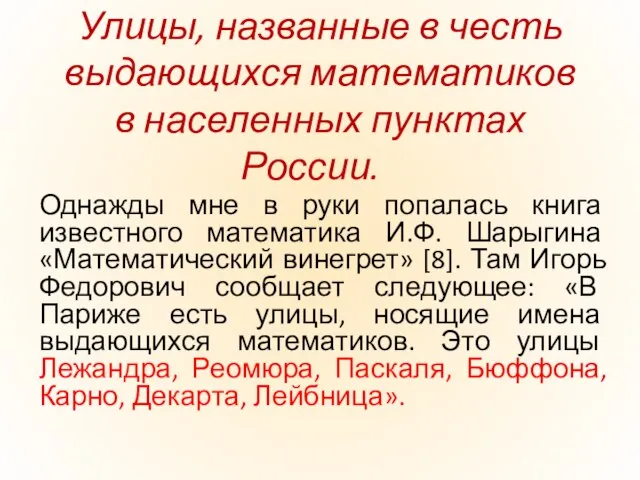 Улицы, названные в честь выдающихся математиков в населенных пунктах России.

Однажды мне в руки попалась книга известного математика И.Ф. Шарыгина «Математический винегрет» [8]. Там Игорь Федорович сообщает следующее: «В Париже есть улицы, носящие имена выдающихся математиков. Это улицы Лежандра, Реомюра, Паскаля, Бюффона, Карно, Декарта, Лейбница».